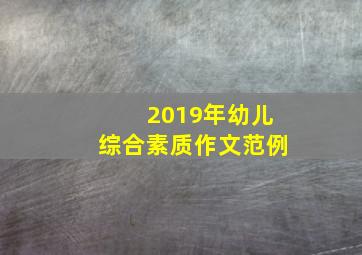 2019年幼儿
综合素质作文范例